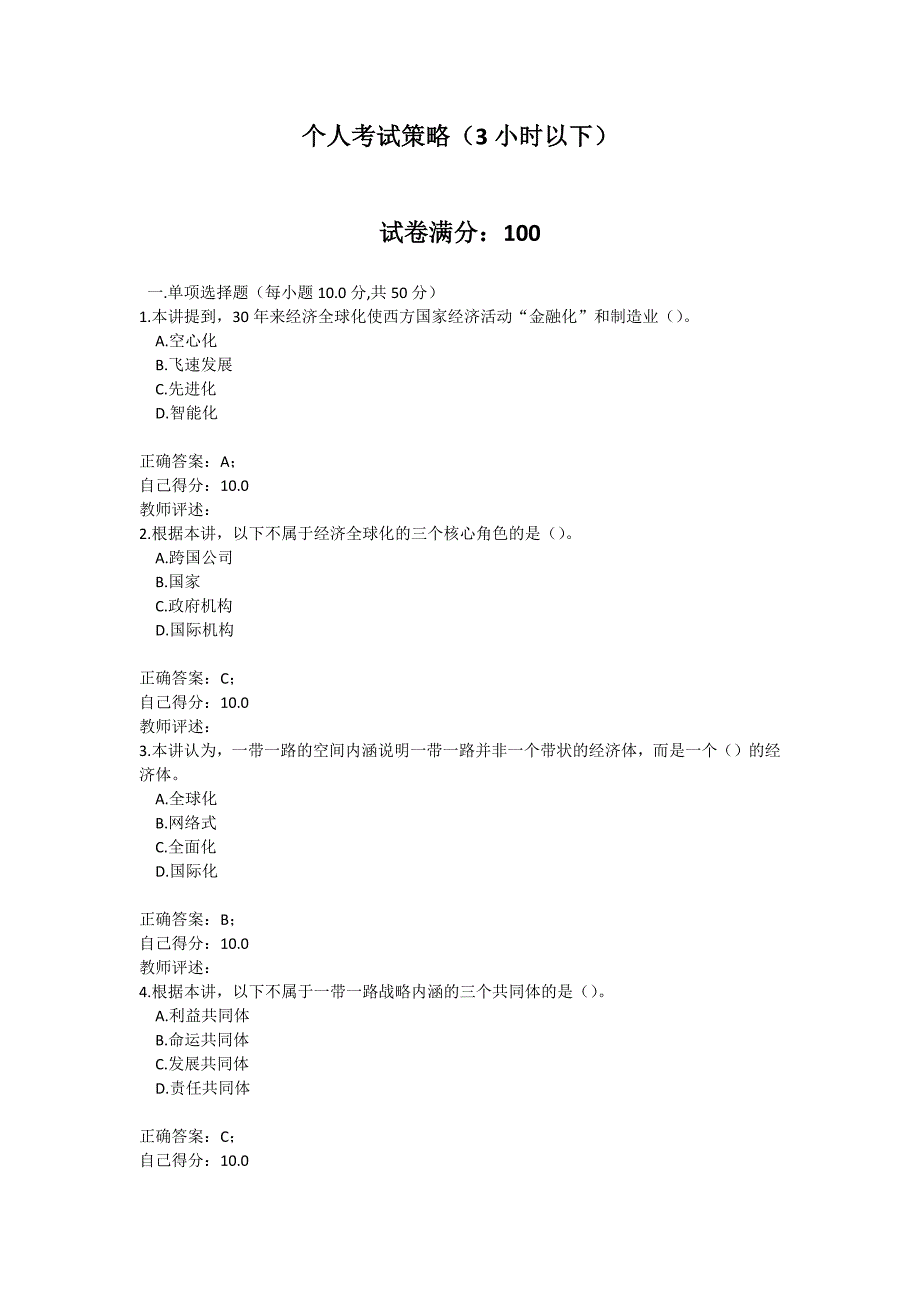 个人考试策略（3 小时以下）

试卷满分：100

一.单项选择题（每小题 10.0 分,共 50 分）
1.本讲提到，30 年来经济全球化使西方国家经济活动“金融化”和制造业（）。
A.空心化
B.飞速发展
C.先进化
D.智能化

正确答案：A；
自己得分：10.0
教师评述：
2.根据本讲，以下不属于经济全球化的三个核心角色的是（）。
A.跨国公司
B.国家
C.政府机构
D.国际机构

正确答案：C；
自己得分：10.0
教师评述：
3.本讲认为，一带一路的空间内涵说明一带一路并非一个带状的经济体，而是一个（）的经济体。
A.全球化
B.网络式
C.全面化
D.国际化

正确答案：B；
自己得分：10.0
教师评述：
4.根据本讲，以下不属于一带一路战略内涵的三个共同体的是（）。
A.利益共同体
B.命运共同体
C.发展共同体
D.责任共同体

正确答案：C；
自己得分：10.0